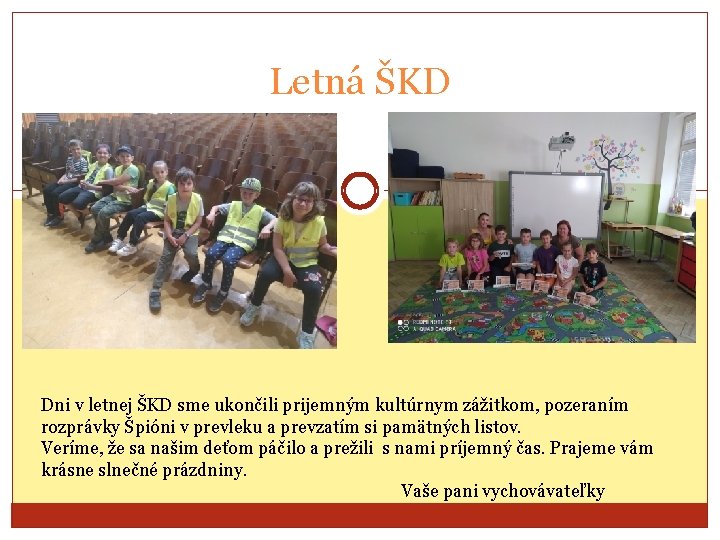 Letná ŠKD

Dni v letnej ŠKD sme ukončili prijemným kultúrnym zážitkom, pozeraním rozprávky Špióni v prevleku a prevzatím si pamätných listov.
Veríme, že sa našim deťom páčilo a prežili s nami príjemný čas. Prajeme vám krásne slnečné prázdniny.

Vaše pani vychovávateľky